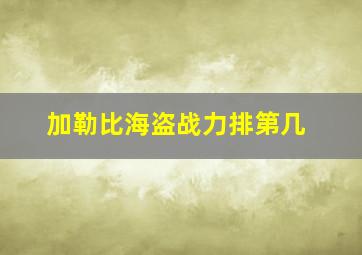 加勒比海盗战力排第几